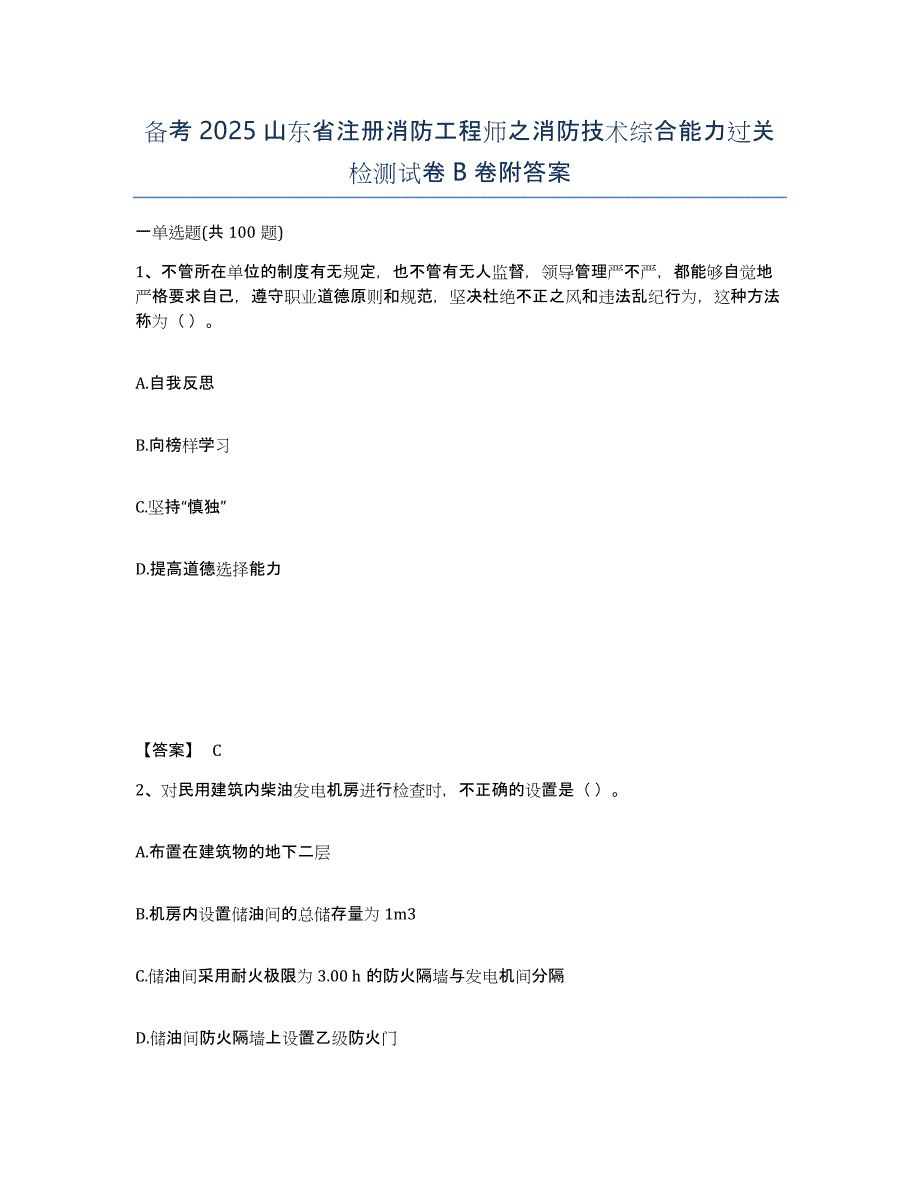 备考 2025 山东省注册消防工程师之消防技术综合能力过关检测试卷 B 卷附答案

一单选题(共 100 题)

1、不管所在单位的制度有无规定，也不管有无人监督，领导管理严不严，都能够自觉地严格要求自己，遵守职业道德原则和规范，坚决杜绝不正之风和违法乱纪行为，这种方法称为（ ）。

A.自我反思

B.向榜样学习

C.坚持“慎独”

D.提高道德选择能力

【答案】 C

2、对民用建筑内柴油发电机房进行检查时，不正确的设置是（ ）。

A.布置在建筑物的地下二层

B.机房内设置储油间的总储存量为 1m3

C.储油间采用耐火极限为 3.00 h 的防火隔墙与发电机间分隔

D.储油间防火隔墙上设置乙级防火门